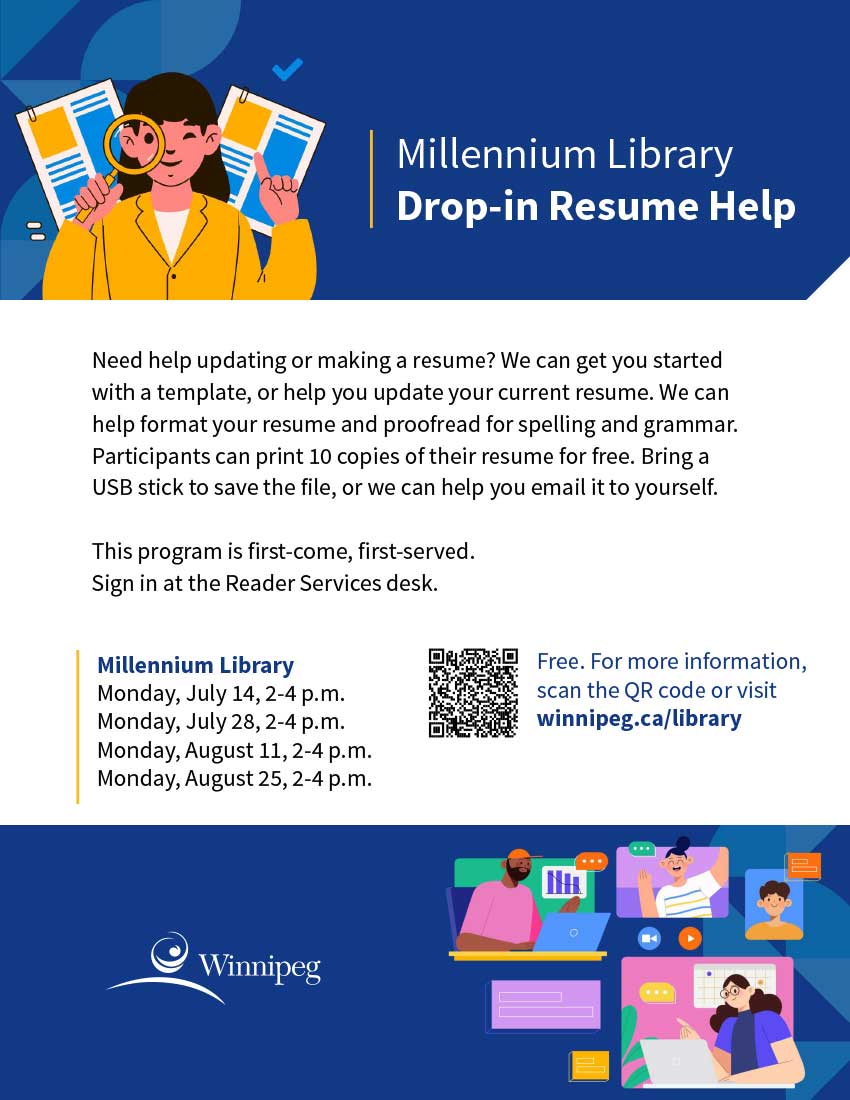 Millennium Library
Drop-in Resume Help

Need help updating or making a resume? We can get you started with a template, or help you update your current resume. We can help format your resume and proofread for spelling and grammar. Participants can print 10 copies of their resume for free. Bring a USB stick to save the file, or we can help you email it to yourself.

This program is first-come, first-served.
Sign in at the Reader Services desk.

Millennium Library
Monday, July 14, 2-4 p.m.
Monday, July 28, 2-4 p.m.
Monday, August 11, 2-4 p.m.
Monday, August 25, 2-4 p.m.

Free. For more information, scan the QR code or visit winnipeg.ca/library

Winnipeg